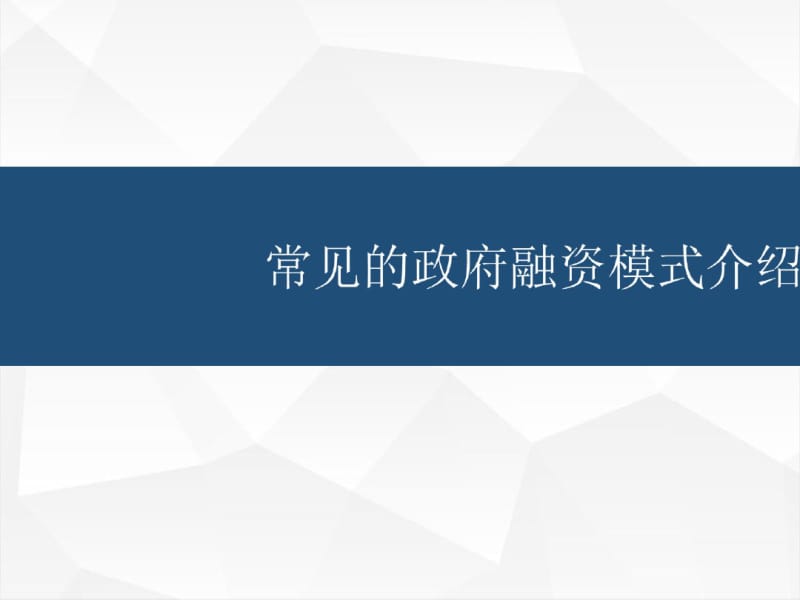 常见的政府融资模式介绍